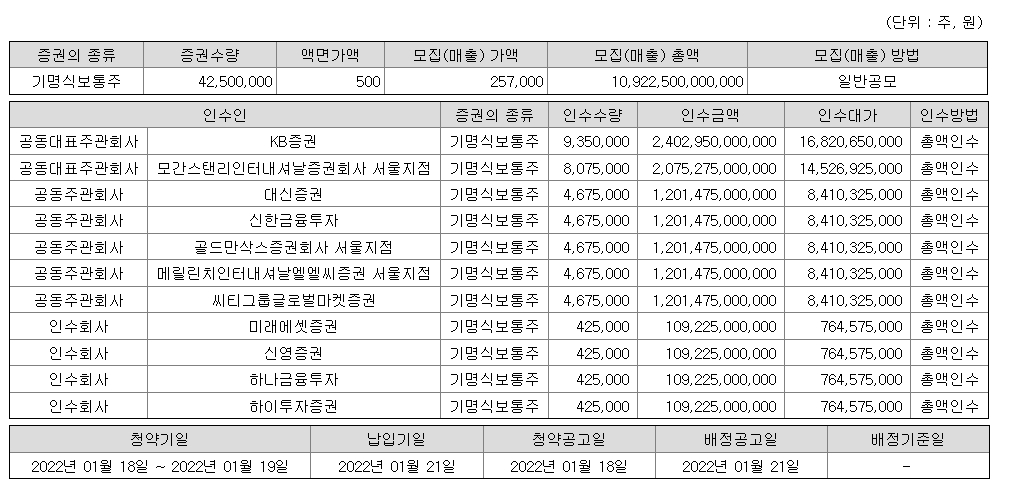 (단위 : 주, 원)

| 증권의 종류 | 증권수량 | 액면가액 | 모집(매출) 가액 | 모집(매출) 총액 | 모집(매출) 방법 |
|---|---|---|---|---|---|
| 기명식보통주 | 42,500,000 | 500 | 257,000 | 10,922,500,000,000 | 일반공모 |

| 인수인 | | 증권의 종류 | 인수수량 | 인수금액 | 인수대가 | 인수방법 |
|---|---|---|---|---|---|---|
| 공동대표주관회사 | KB증권 | 기명식보통주 | 9,350,000 | 2,402,950,000,000 | 16,820,650,000 | 총액인수 |
| 공동대표주관회사 | 모간스탠리인터내셔날증권회사 서울지점 | 기명식보통주 | 8,075,000 | 2,075,275,000,000 | 14,526,925,000 | 총액인수 |
| 공동주관회사 | 대신증권 | 기명식보통주 | 4,675,000 | 1,201,475,000,000 | 8,410,325,000 | 총액인수 |
| 공동주관회사 | 신한금융투자 | 기명식보통주 | 4,675,000 | 1,201,475,000,000 | 8,410,325,000 | 총액인수 |
| 공동주관회사 | 골드만삭스증권회사 서울지점 | 기명식보통주 | 4,675,000 | 1,201,475,000,000 | 8,410,325,000 | 총액인수 |
| 공동주관회사 | 메릴린치인터내셔날엘엘씨증권 서울지점 | 기명식보통주 | 4,675,000 | 1,201,475,000,000 | 8,410,325,000 | 총액인수 |
| 공동주관회사 | 씨티그룹글로벌마켓증권 | 기명식보통주 | 4,675,000 | 1,201,475,000,000 | 8,410,325,000 | 총액인수 |
| 인수회사 | 미래에셋증권 | 기명식보통주 | 425,000 | 109,225,000,000 | 764,575,000 | 총액인수 |
| 인수회사 | 신영증권 | 기명식보통주 | 425,000 | 109,225,000,000 | 764,575,000 | 총액인수 |
| 인수회사 | 하나금융투자 | 기명식보통주 | 425,000 | 109,225,000,000 | 764,575,000 | 총액인수 |
| 인수회사 | 하이투자증권 | 기명식보통주 | 425,000 | 109,225,000,000 | 764,575,000 | 총액인수 |

| 청약기일 | 납입기일 | 청약공고일 | 배정공고일 | 배정기준일 |
|---|---|---|---|---|
| 2022년 01월 18일 ~ 2022년 01월 19일 | 2022년 01월 21일 | 2022년 01월 18일 | 2022년 01월 21일 | - |